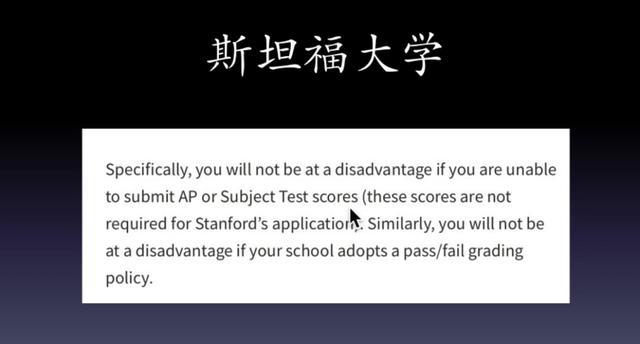 斯坦福大学

Specifically, you will not be at a disadvantage if you are unable to submit AP or Subject Test scores (these scores are not required for Stanford's application). Similarly, you will not be at a disadvantage if your school adopts a pass/fail grading policy.